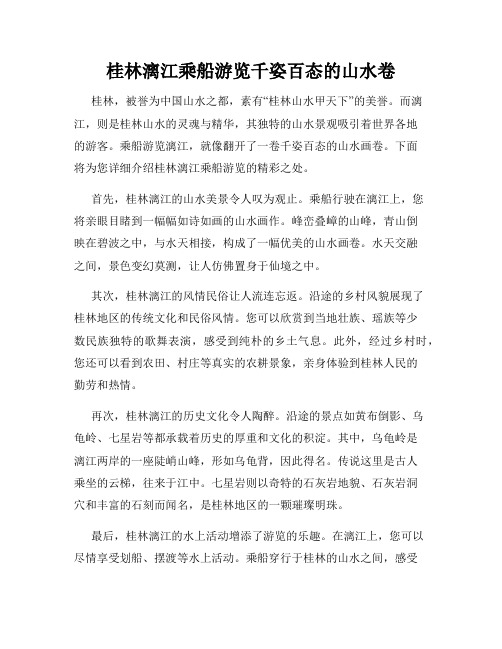 桂林漓江乘船游览千姿百态的山水卷

桂林，被誉为中国山水之都，素有“桂林山水甲天下”的美誉。而漓江，则是桂林山水的灵魂与精华，其独特的山水景观吸引着世界各地的游客。乘船游览漓江，就像翻开了一卷千姿百态的山水画卷。下面将为您详细介绍桂林漓江乘船游览的精彩之处。

首先，桂林漓江的山水美景令人叹为观止。乘船行驶在漓江上，您将亲眼目睹到一幅幅如诗如画的山水画作。峰峦叠嶂的山峰，青山倒映在碧波之中，与水天相接，构成了一幅优美的山水画卷。水天交融之间，景色变幻莫测，让人仿佛置身于仙境之中。

其次，桂林漓江的风情民俗让人流连忘返。沿途的乡村风貌展现了桂林地区的传统文化和民俗风情。您可以欣赏到当地壮族、瑶族等少数民族独特的歌舞表演，感受到纯朴的乡土气息。此外，经过乡村时，您还可以看到农田、村庄等真实的农耕景象，亲身体验到桂林人民的勤劳和热情。

再次，桂林漓江的历史文化令人陶醉。沿途的景点如黄布倒影、乌龟岭、七星岩等都承载着历史的厚重和文化的积淀。其中，乌龟岭是漓江两岸的一座陡峭山峰，形如乌龟背，因此得名。传说这里是古人乘坐的云梯，往来于江中。七星岩则以奇特的石灰岩地貌、石灰岩洞穴和丰富的石刻而闻名，是桂林地区的一颗璀璨明珠。

最后，桂林漓江的水上活动增添了游览的乐趣。在漓江上，您可以尽情享受划船、摆渡等水上活动。乘船穿行于桂林的山水之间，感受